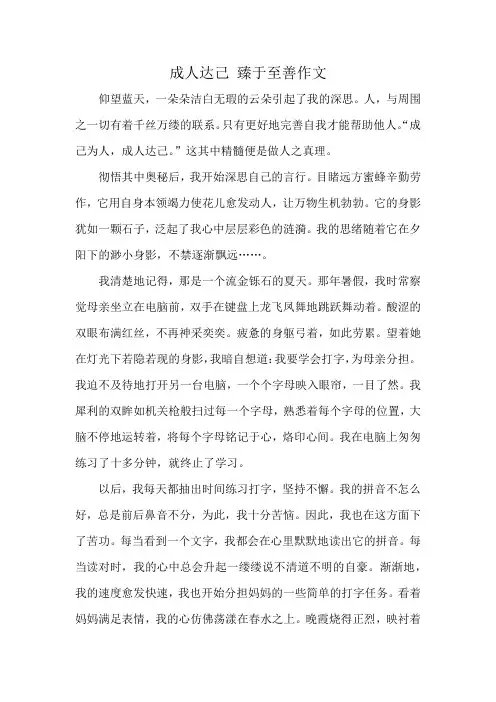 成人达己 臻于至善作文

仰望蓝天，一朵朵洁白无瑕的云朵引起了我的深思。人，与周围之一切有着千丝万缕的联系。只有更好地完善自我才能帮助他人。“成己为人，成人达己。”这其中精髓便是做人之真理。

彻悟其中奥秘后，我开始深思自己的言行。目睹远方蜜蜂辛勤劳作，它用自身本领竭力使花儿愈发动人，让万物生机勃勃。它的身影犹如一颗石子，泛起了我心中层层彩色的涟漪。我的思绪随着它在夕阳下的渺小身影，不禁逐渐飘远……。

我清楚地记得，那是一个流金铄石的夏天。那年暑假，我时常察觉母亲坐立在电脑前，双手在键盘上龙飞凤舞地跳跃舞动着。酸涩的双眼布满红丝，不再神采奕奕。疲惫的身躯弓着，如此劳累。望着她在灯光下若隐若现的身影，我暗自想道：我要学会打字，为母亲分担。我迫不及待地打开另一台电脑，一个个字母映入眼帘，一目了然。我犀利的双眸如机关枪般扫过每一个字母，熟悉着每个字母的位置，大脑不停地运转着，将每个字母铭记于心，烙印心间。我在电脑上匆匆练习了十多分钟，就终止了学习。

以后，我每天都抽出时间练习打字，坚持不懈。我的拼音不怎么好，总是前后鼻音不分，为此，我十分苦恼。因此，我也在这方面下了苦功。每当看到一个文字，我都会在心里默默地读出它的拼音。每当读对时，我的心中总会升起一缕缕说不清道不明的自豪。渐渐地，我的速度愈发快速，我也开始分担妈妈的一些简单的打字任务。看着妈妈满足表情，我的心仿佛荡漾在春水之上。晚霞烧得正烈，映衬着